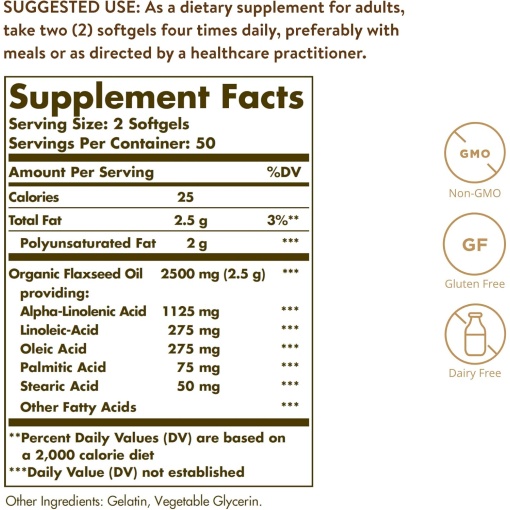 SUGGESTED USE: As a dietary supplement for adults, take two (2) softgels four times daily, preferably with meals or as directed by a healthcare practitioner.

Supplement Facts
Serving Size: 2 Softgels
Servings Per Container: 50

| Amount Per Serving | | %DV |
|---|---|---|
| Calories | 25 | |
| Total Fat | 2.5 g | 3%** |
| Polyunsaturated Fat | 2 g | *** |
| Organic Flaxseed Oil providing: | 2500 mg (2.5 g) | *** |
| Alpha-Linolenic Acid | 1125 mg | *** |
| Linoleic-Acid | 275 mg | *** |
| Oleic Acid | 275 mg | *** |
| Palmitic Acid | 75 mg | *** |
| Stearic Acid | 50 mg | *** |
| Other Fatty Acids | | *** |

**Percent Daily Values (DV) are based on a 2,000 calorie diet
***Daily Value (DV) not established

Other Ingredients: Gelatin, Vegetable Glycerin.

GMO
Non-GMO
GF
Gluten Free
Dairy Free